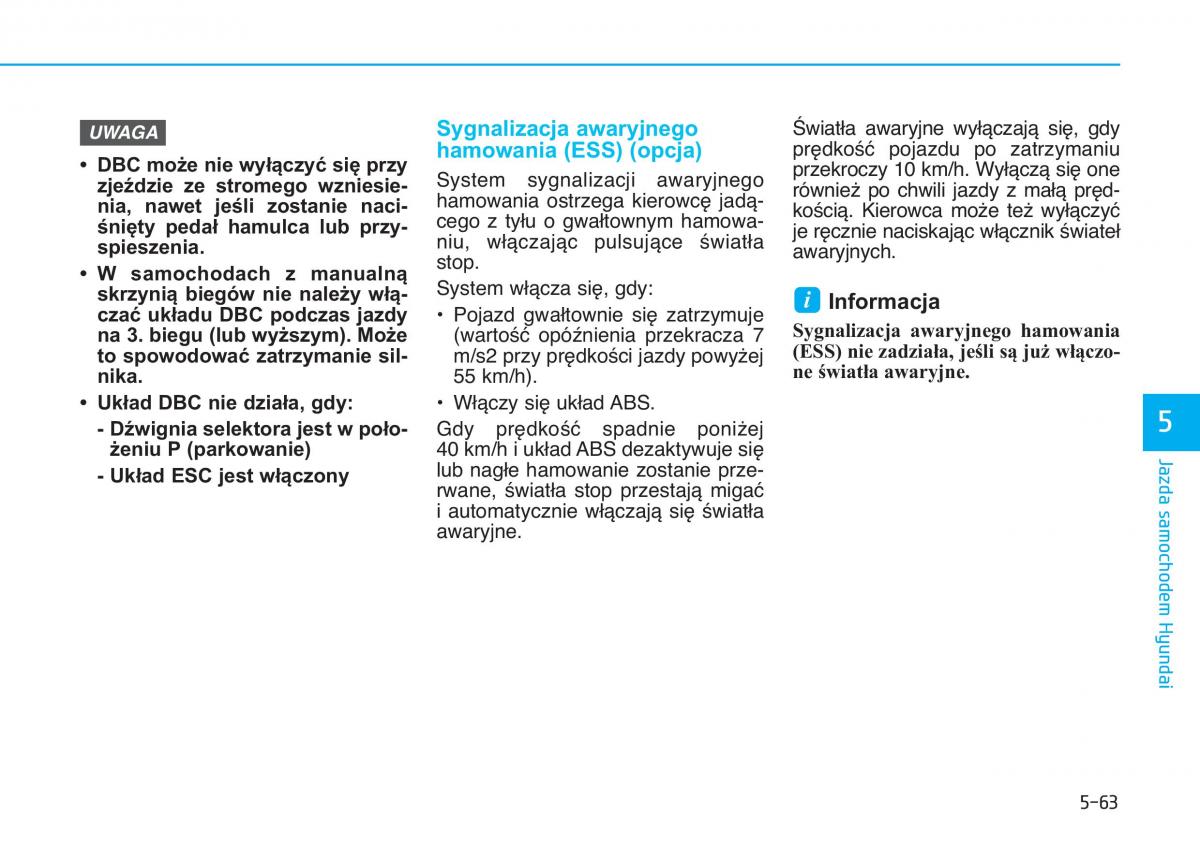 UWAGA

• DBC może nie wyłączyć się przy zjeździe ze stromego wzniesienia, nawet jeśli zostanie naciśnięty pedał hamulca lub przyspieszenia.

• W samochodach z manualną skrzynią biegów nie należy włączać układu DBC podczas jazdy na 3. biegu (lub wyższym). Może to spowodować zatrzymanie silnika.

• Układ DBC nie działa, gdy:

- Dźwignia selektora jest w położeniu P (parkowanie)

- Układ ESC jest włączony

Sygnalizacja awaryjnego hamowania (ESS) (opcja)

System sygnalizacji awaryjnego hamowania ostrzega kierowcę jadącego z tyłu o gwałtownym hamowaniu, włączając pulsujące światła stop.

System włącza się, gdy:

• Pojazd gwałtownie się zatrzymuje (wartość opóźnienia przekracza 7 m/s2 przy prędkości jazdy powyżej 55 km/h).

• Włączy się układ ABS.

Gdy prędkość spadnie poniżej 40 km/h i układ ABS dezaktywuje się lub nagłe hamowanie zostanie przerwane, światła stop przestają migać i automatycznie włączają się światła awaryjne.

Światła awaryjne wyłączają się, gdy prędkość pojazdu po zatrzymaniu przekroczy 10 km/h. Wyłączą się one również po chwili jazdy z małą prędkością. Kierowca może też wyłączyć je ręcznie naciskając włącznik świateł awaryjnych.

i Informacja

Sygnalizacja awaryjnego hamowania (ESS) nie zadziała, jeśli są już włączone światła awaryjne.

5

Jazda samochodem Hyundai

5-63